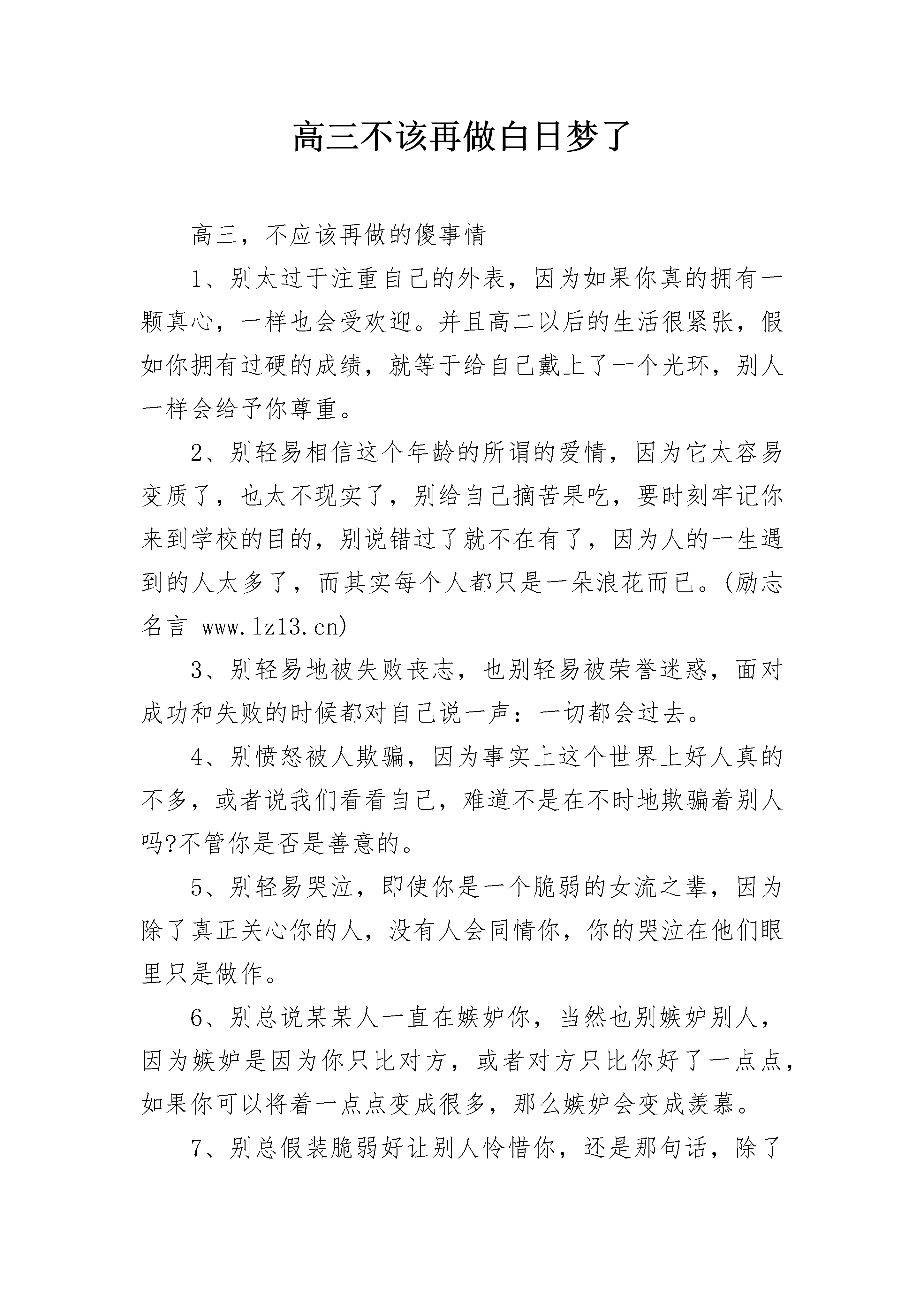 高三不该再做白日梦了

高三，不应该再做的傻事情

1、别太过于注重自己的外表，因为如果你真的拥有一颗真心，一样也会受欢迎。并且高二以后的生活很紧张，假如你拥有过硬的成绩，就等于给自己戴上了一个光环，别人一样会给予你尊重。

2、别轻易相信这个年龄的所谓的爱情，因为它太容易变质了，也太不现实了，别给自己摘苦果吃，要时刻牢记你来到学校的目的，别说错过了就不在有了，因为人的一生遇到的人太多了，而其实每个人都只是一朵浪花而已。(励志名言 www.lz13.cn)

3、别轻易地被失败丧志，也别轻易被荣誉迷惑，面对成功和失败的时候都对自己说一声：一切都会过去。

4、别愤怒被人欺骗，因为事实上这个世界上好人真的不多，或者说我们看看自己，难道不是在不时地欺骗着别人吗?不管你是否是善意的。

5、别轻易哭泣，即使你是一个脆弱的女流之辈，因为除了真正关心你的人，没有人会同情你，你的哭泣在他们眼里只是做作。

6、别总说某某人一直在嫉妒你，当然也别嫉妒别人，因为嫉妒是因为你只比对方，或者对方只比你好了一点点，如果你可以将着一点点变成很多，那么嫉妒会变成羡慕。

7、别总假装脆弱好让别人怜惜你，还是那句话，除了